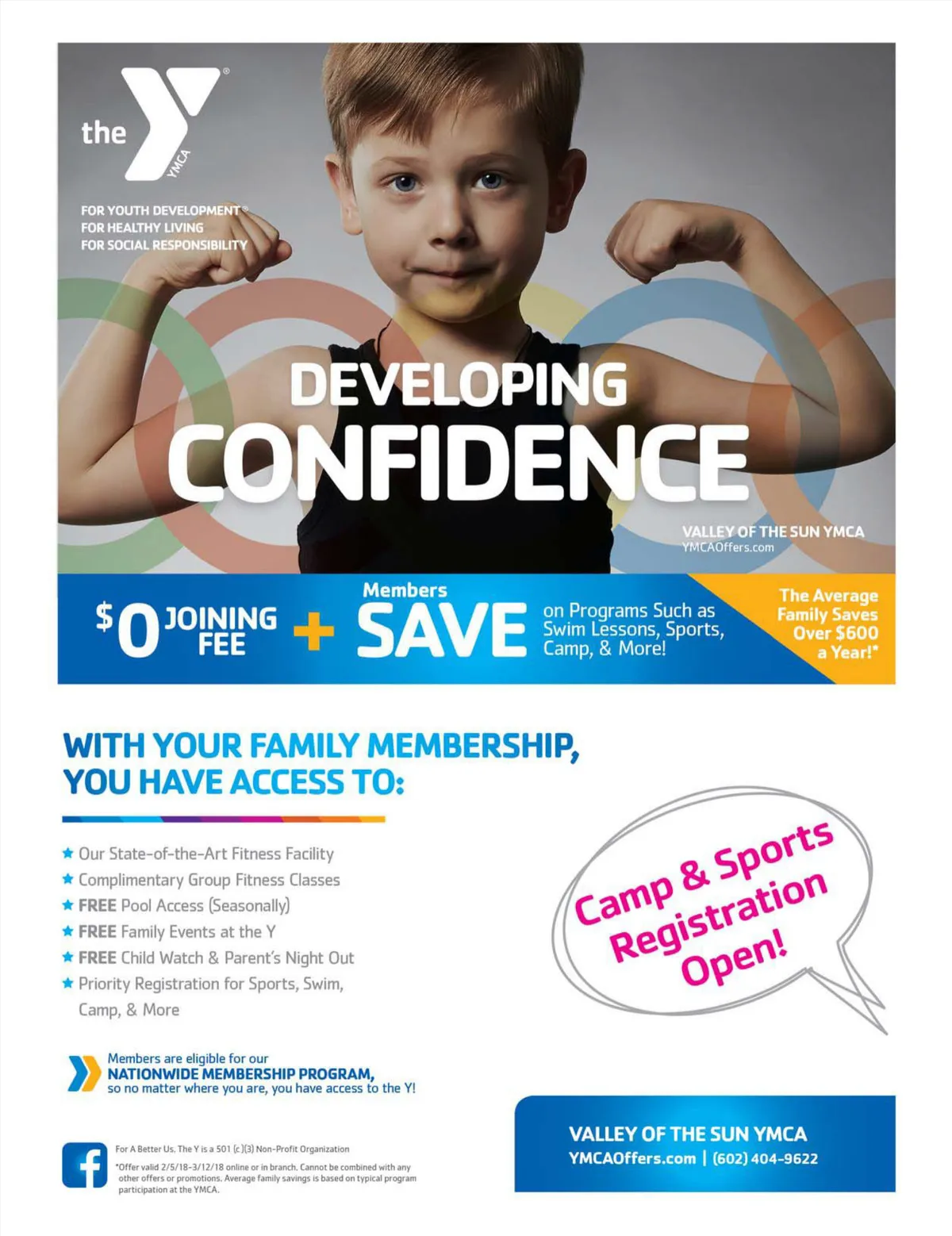 the YMCA

FOR YOUTH DEVELOPMENT®
FOR HEALTHY LIVING
FOR SOCIAL RESPONSIBILITY

DEVELOPING
CONFIDENCE

VALLEY OF THE SUN YMCA
YMCAOffers.com

$0 JOINING FEE + Members SAVE on Programs Such as Swim Lessons, Sports, Camp, & More!

The Average Family Saves Over $600 a Year!*

WITH YOUR FAMILY MEMBERSHIP, YOU HAVE ACCESS TO:

★ Our State-of-the-Art Fitness Facility
★ Complimentary Group Fitness Classes
★ FREE Pool Access (Seasonally)
★ FREE Family Events at the Y
★ FREE Child Watch & Parent's Night Out
★ Priority Registration for Sports, Swim, Camp, & More

Camp & Sports Registration Open!

Members are eligible for our
NATIONWIDE MEMBERSHIP PROGRAM,
so no matter where you are, you have access to the Y!

For A Better Us. The Y is a 501 (c)(3) Non-Profit Organization

*Offer valid 2/5/18-3/12/18 online or in branch. Cannot be combined with any other offers or promotions. Average family savings is based on typical program participation at the YMCA.

VALLEY OF THE SUN YMCA
YMCAOffers.com | (602) 404-9622